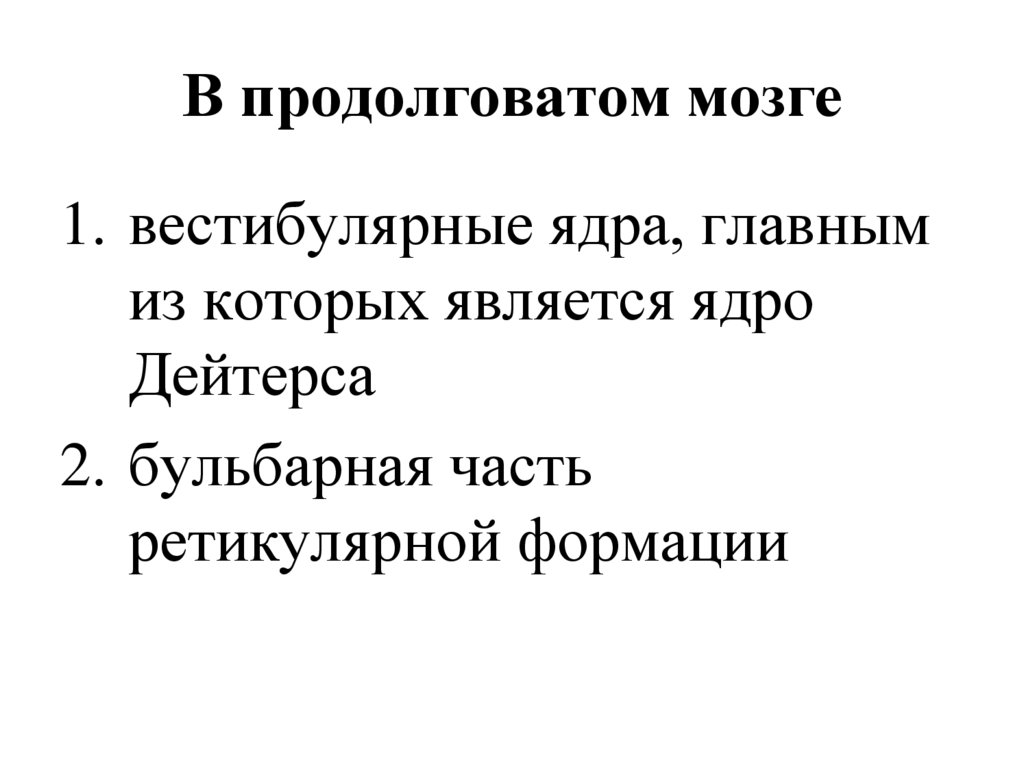 В продолговатом мозге

1. вестибулярные ядра, главным из которых является ядро Дейтерса
2. бульбарная часть ретикулярной формации